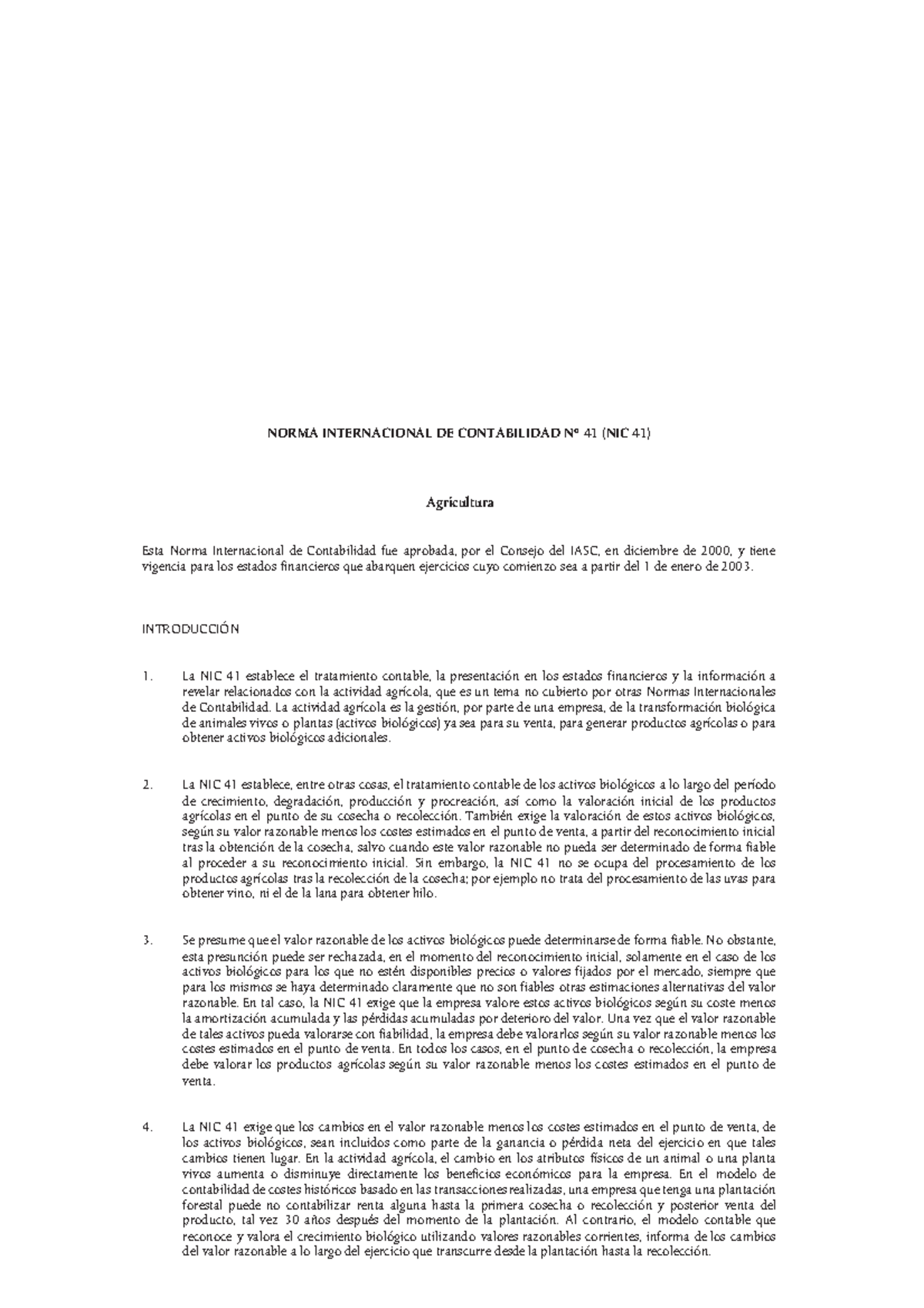 NORMA INTERNACIONAL DE CONTABILIDAD Nº 41 (NIC 41)

Agricultura

Esta Norma Internacional de Contabilidad fue aprobada, por el Consejo del IASC, en diciembre de 2000, y tiene vigencia para los estados financieros que abarquen ejercicios cuyo comienzo sea a partir del 1 de enero de 2003.

INTRODUCCIÓN

1. La NIC 41 establece el tratamiento contable, la presentación en los estados financieros y la información a revelar relacionados con la actividad agrícola, que es un tema no cubierto por otras Normas Internacionales de Contabilidad. La actividad agrícola es la gestión, por parte de una empresa, de la transformación biológica de animales vivos o plantas (activos biológicos) ya sea para su venta, para generar productos agrícolas o para obtener activos biológicos adicionales.

2. La NIC 41 establece, entre otras cosas, el tratamiento contable de los activos biológicos a lo largo del período de crecimiento, degradación, producción y procreación, así como la valoración inicial de los productos agrícolas en el punto de su cosecha o recolección. También exige la valoración de estos activos biológicos, según su valor razonable menos los costes estimados en el punto de venta, a partir del reconocimiento inicial tras la obtención de la cosecha, salvo cuando este valor razonable no pueda ser determinado de forma fiable al proceder a su reconocimiento inicial. Sin embargo, la NIC 41 no se ocupa del procesamiento de los productos agrícolas tras la recolección de la cosecha; por ejemplo no trata del procesamiento de las uvas para obtener vino, ni el de la lana para obtener hilo.

3. Se presume que el valor razonable de los activos biológicos puede determinarse de forma fiable. No obstante, esta presunción puede ser rechazada, en el momento del reconocimiento inicial, solamente en el caso de los activos biológicos para los que no estén disponibles precios o valores fijados por el mercado, siempre que para los mismos se haya determinado claramente que no son fiables otras estimaciones alternativas del valor razonable. En tal caso, la NIC 41 exige que la empresa valore estos activos biológicos según su coste menos la amortización acumulada y las pérdidas acumuladas por deterioro del valor. Una vez que el valor razonable de tales activos pueda valorarse con fiabilidad, la empresa debe valorarlos según su valor razonable menos los costes estimados en el punto de venta. En todos los casos, en el punto de cosecha o recolección, la empresa debe valorar los productos agrícolas según su valor razonable menos los costes estimados en el punto de venta.

4. La NIC 41 exige que los cambios en el valor razonable menos los costes estimados en el punto de venta, de los activos biológicos, sean incluidos como parte de la ganancia o pérdida neta del ejercicio en que tales cambios tienen lugar. En la actividad agrícola, el cambio en los atributos físicos de un animal o una planta vivos aumenta o disminuye directamente los beneficios económicos para la empresa. En el modelo de contabilidad de costes históricos basado en las transacciones realizadas, una empresa que tenga una plantación forestal puede no contabilizar renta alguna hasta la primera cosecha o recolección y posterior venta del producto, tal vez 30 años después del momento de la plantación. Al contrario, el modelo contable que reconoce y valora el crecimiento biológico utilizando valores razonables corrientes, informa de los cambios del valor razonable a lo largo del ejercicio que transcurre desde la plantación hasta la recolección.